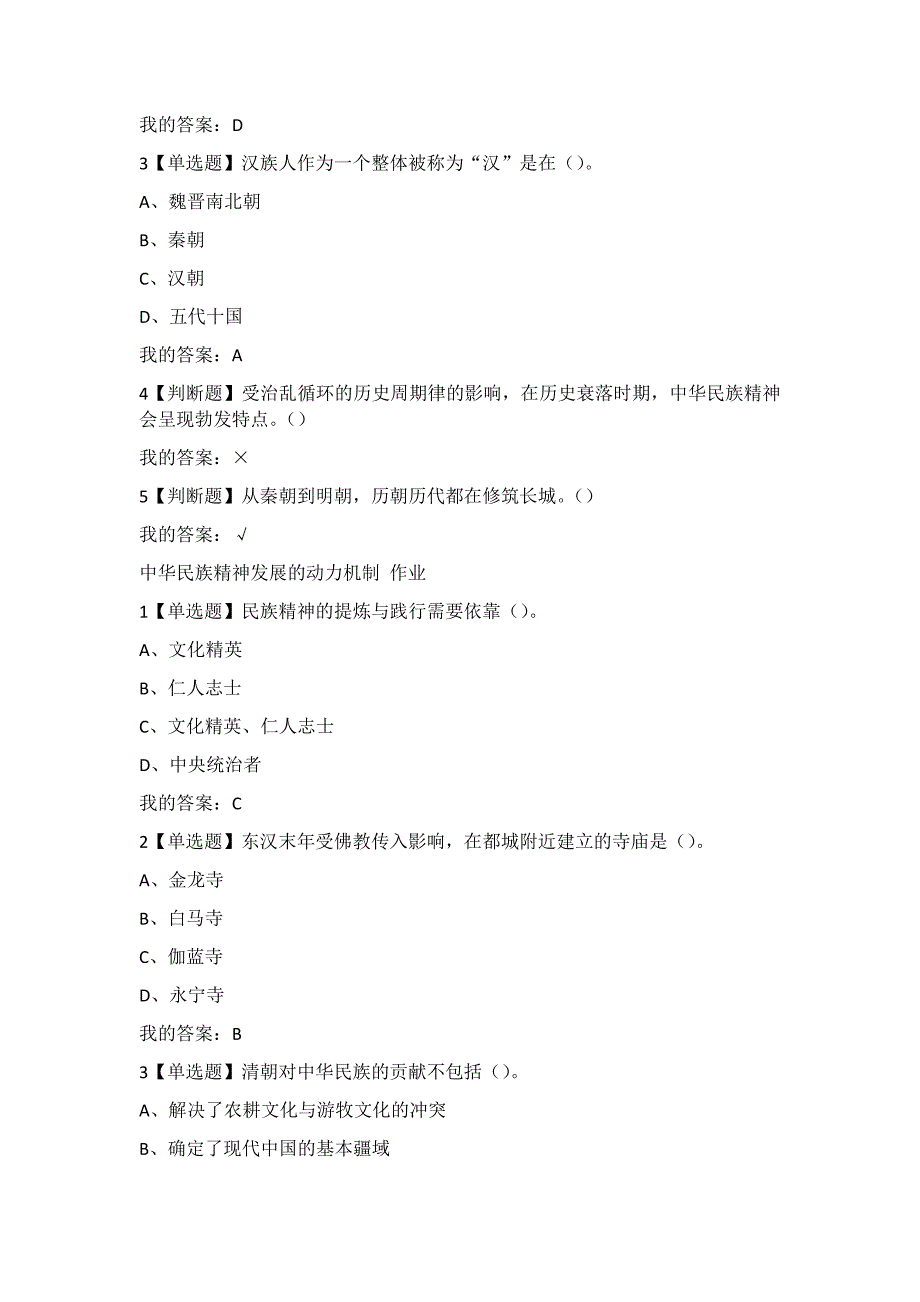 我的答案：D

3【单选题】汉族人作为一个整体被称为“汉”是在（）。

A、魏晋南北朝

B、秦朝

C、汉朝

D、五代十国

我的答案：A

4【判断题】受治乱循环的历史周期律的影响，在历史衰落时期，中华民族精神会呈现勃发特点。（）

我的答案：×

5【判断题】从秦朝到明朝，历朝历代都在修筑长城。（）

我的答案：√

中华民族精神发展的动力机制 作业

1【单选题】民族精神的提炼与践行需要依靠（）。

A、文化精英

B、仁人志士

C、文化精英、仁人志士

D、中央统治者

我的答案：C

2【单选题】东汉末年受佛教传入影响，在都城附近建立的寺庙是（）。

A、金龙寺

B、白马寺

C、伽蓝寺

D、永宁寺

我的答案：B

3【单选题】清朝对中华民族的贡献不包括（）。

A、解决了农耕文化与游牧文化的冲突

B、确定了现代中国的基本疆域